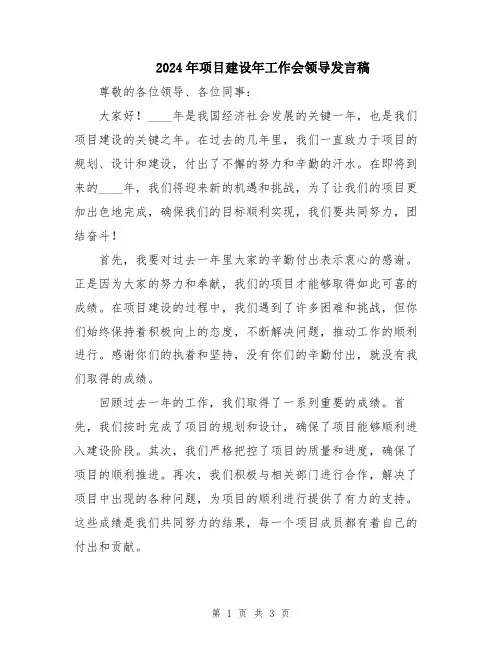 2024年项目建设年工作会领导发言稿

尊敬的各位领导、各位同事：

大家好！____年是我国经济社会发展的关键一年，也是我们项目建设的关键之年。在过去的几年里，我们一直致力于项目的规划、设计和建设，付出了不懈的努力和辛勤的汗水。在即将到来的____年，我们将迎来新的机遇和挑战，为了让我们的项目更加出色地完成，确保我们的目标顺利实现，我们要共同努力，团结奋斗！

首先，我要对过去一年里大家的辛勤付出表示衷心的感谢。正是因为大家的努力和奉献，我们的项目才能够取得如此可喜的成绩。在项目建设的过程中，我们遇到了许多困难和挑战，但你们始终保持着积极向上的态度，不断解决问题，推动工作的顺利进行。感谢你们的执着和坚持，没有你们的辛勤付出，就没有我们取得的成绩。

回顾过去一年的工作，我们取得了一系列重要的成绩。首先，我们按时完成了项目的规划和设计，确保了项目能够顺利进入建设阶段。其次，我们严格把控了项目的质量和进度，确保了项目的顺利推进。再次，我们积极与相关部门进行合作，解决了项目中出现的各种问题，为项目的顺利进行提供了有力的支持。这些成绩是我们共同努力的结果，每一个项目成员都有着自己的付出和贡献。

第 1 页 共 3 页